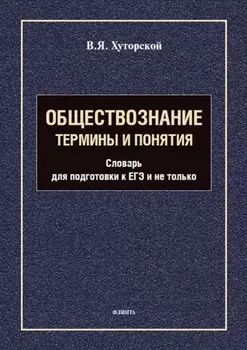 В.Я. Хуторской

ОБЩЕСТВОЗНАНИЕ
ТЕРМИНЫ И ПОНЯТИЯ

Словарь
для подготовки к ЕГЭ и не только

ФЛИНТА